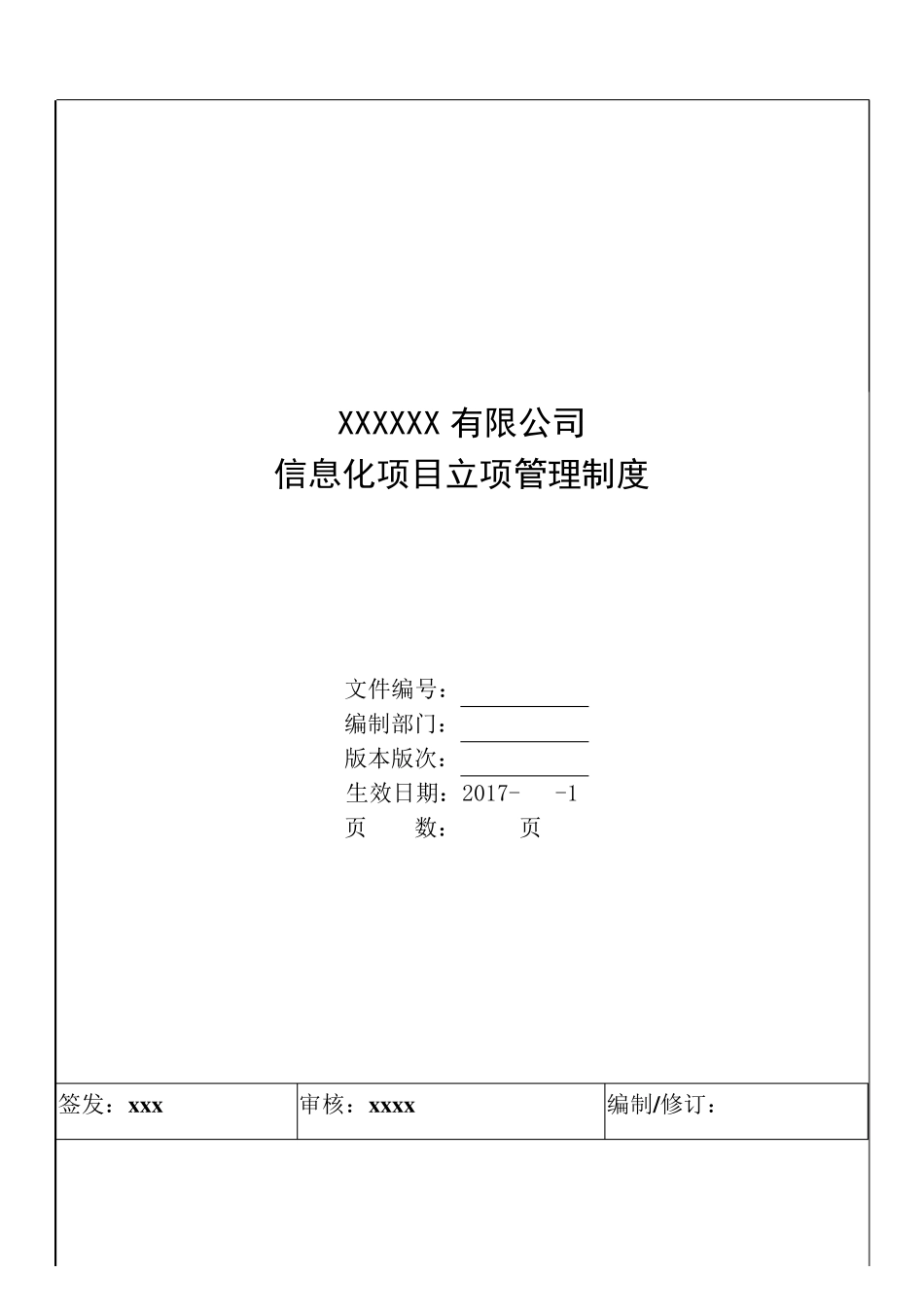 XXXXXX 有限公司
信息化项目立项管理制度

文件编号：
编制部门：
版本版次：
生效日期：2017-　-1
页　　数：　　页

| 签发：xxx | 审核：xxxx | 编制/修订： |
|---|---|---|